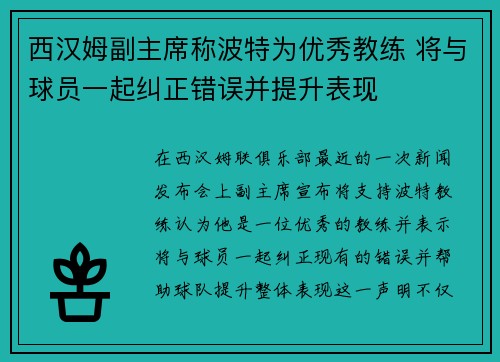 西汉姆副主席称波特为优秀教练 将与球员一起纠正错误并提升表现

在西汉姆联俱乐部最近的一次新闻发布会上副主席宣布将支持波特教练认为他是一位优秀的教练并表示将与球员一起纠正现有的错误并帮助球队提升整体表现这一声明不仅